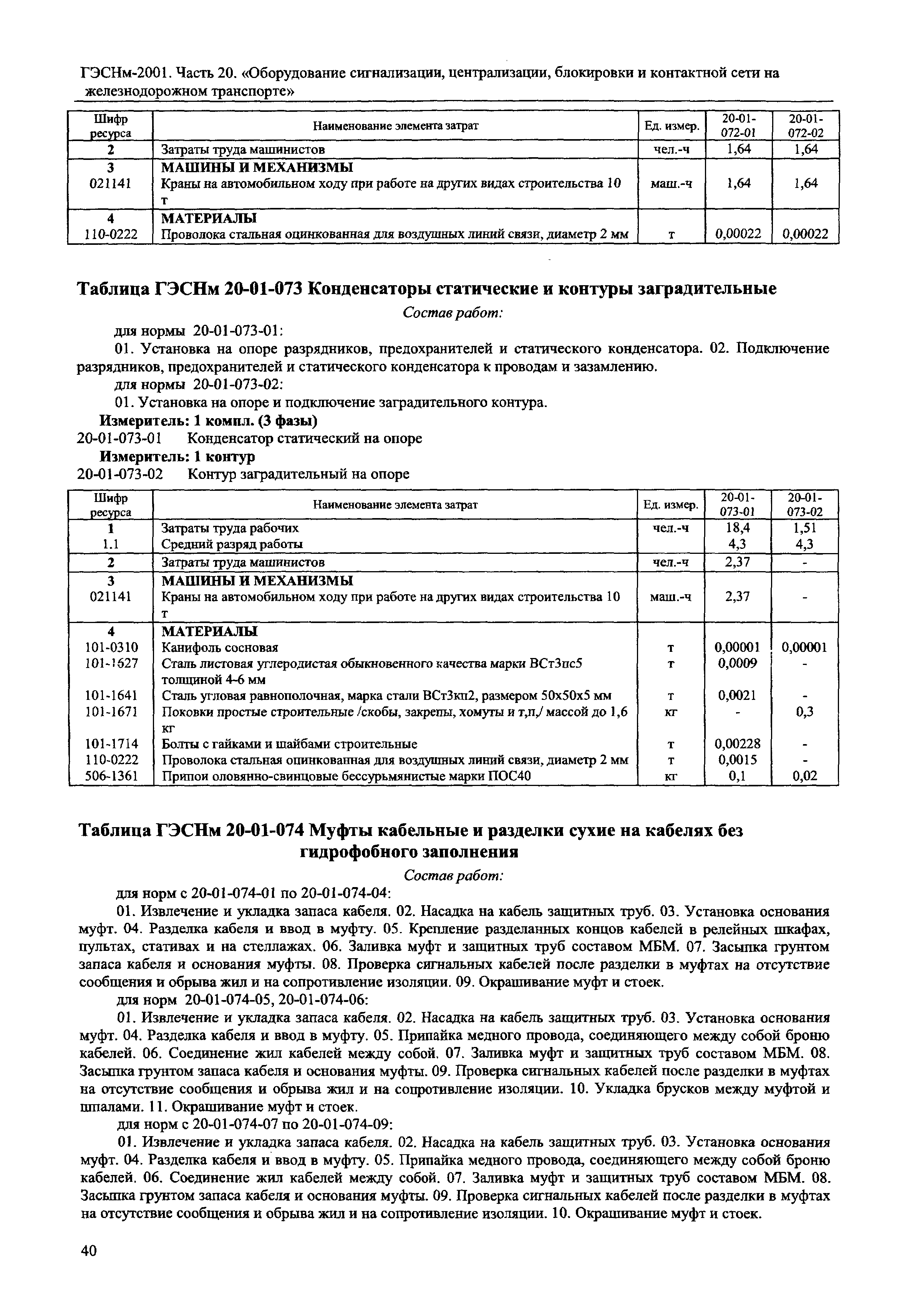 ГЭСНм-2001. Часть 20. «Оборудование сигнализации, централизации, блокировки и контактной сети на железнодорожном транспорте»

| Шифр ресурса | Наименование элемента затрат | Ед. измер. | 20-01-072-01 | 20-01-072-02 |
|---|---|---|---|---|
| 2 | Затраты труда машинистов | чел.-ч | 1,64 | 1,64 |
| 3 | МАШИНЫ И МЕХАНИЗМЫ | | | |
| 021141 | Краны на автомобильном ходу при работе на других видах строительства 10 т | маш.-ч | 1,64 | 1,64 |
| 4 | МАТЕРИАЛЫ | | | |
| 110-0222 | Проволока стальная оцинкованная для воздушных линий связи, диаметр 2 мм | т | 0,00022 | 0,00022 |

Таблица ГЭСНм 20-01-073 Конденсаторы статические и контуры заградительные

Состав работ:

для нормы 20-01-073-01:

01. Установка на опоре разрядников, предохранителей и статического конденсатора. 02. Подключение разрядников, предохранителей и статического конденсатора к проводам и зазамлению.

для нормы 20-01-073-02:

01. Установка на опоре и подключение заградительного контура.

Измеритель: 1 компл. (3 фазы)

20-01-073-01 Конденсатор статический на опоре

Измеритель: 1 контур

20-01-073-02 Контур заградительный на опоре

| Шифр ресурса | Наименование элемента затрат | Ед. измер. | 20-01-073-01 | 20-01-073-02 |
|---|---|---|---|---|
| 1 | Затраты труда рабочих | чел.-ч | 18,4 | 1,51 |
| 1.1 | Средний разряд работы | | 4,3 | 4,3 |
| 2 | Затраты труда машинистов | чел.-ч | 2,37 | - |
| 3 | МАШИНЫ И МЕХАНИЗМЫ | | | |
| 021141 | Краны на автомобильном ходу при работе на других видах строительства 10 т | маш.-ч | 2,37 | - |
| 4 | МАТЕРИАЛЫ | | | |
| 101-0310 | Канифоль сосновая | т | 0,00001 | 0,00001 |
| 101-1627 | Сталь листовая углеродистая обыкновенного качества марки ВСт3пс5 толщиной 4-6 мм | т | 0,0009 | - |
| 101-1641 | Сталь угловая равнополочная, марка стали ВСт3кп2, размером 50х50х5 мм | т | 0,0021 | - |
| 101-1671 | Поковки простые строительные /скобы, закрепы, хомуты и т,п,/ массой до 1,6 кг | кг | - | 0,3 |
| 101-1714 | Болты с гайками и шайбами строительные | т | 0,00228 | - |
| 110-0222 | Проволока стальная оцинкованная для воздушных линий связи, диаметр 2 мм | т | 0,0015 | - |
| 506-1361 | Припои оловянно-свинцовые бессурьмянистые марки ПОС40 | кг | 0,1 | 0,02 |

Таблица ГЭСНм 20-01-074 Муфты кабельные и разделки сухие на кабелях без гидрофобного заполнения

Состав работ:

для норм с 20-01-074-01 по 20-01-074-04:

01. Извлечение и укладка запаса кабеля. 02. Насадка на кабель защитных труб. 03. Установка основания муфт. 04. Разделка кабеля и ввод в муфту. 05. Крепление разделанных концов кабелей в релейных шкафах, пультах, стативах и на стеллажах. 06. Заливка муфт и защитных труб составом МБМ. 07. Засыпка грунтом запаса кабеля и основания муфты. 08. Проверка сигнальных кабелей после разделки в муфтах на отсутствие сообщения и обрыва жил и на сопротивление изоляции. 09. Окрашивание муфт и стоек.

для норм 20-01-074-05, 20-01-074-06:

01. Извлечение и укладка запаса кабеля. 02. Насадка на кабель защитных труб. 03. Установка основания муфт. 04. Разделка кабеля и ввод в муфту. 05. Припайка медного провода, соединяющего между собой броню кабелей. 06. Соединение жил кабелей между собой. 07. Заливка муфт и защитных труб составом МБМ. 08. Засыпка грунтом запаса кабеля и основания муфты. 09. Проверка сигнальных кабелей после разделки в муфтах на отсутствие сообщения и обрыва жил и на сопротивление изоляции. 10. Укладка брусков между муфтой и шпалами. 11. Окрашивание муфт и стоек.

для норм с 20-01-074-07 по 20-01-074-09:

01. Извлечение и укладка запаса кабеля. 02. Насадка на кабель защитных труб. 03. Установка основания муфт. 04. Разделка кабеля и ввод в муфту. 05. Припайка медного провода, соединяющего между собой броню кабелей. 06. Соединение жил кабелей между собой. 07. Заливка муфт и защитных труб составом МБМ. 08. Засыпка грунтом запаса кабеля и основания муфты. 09. Проверка сигнальных кабелей после разделки в муфтах на отсутствие сообщения и обрыва жил и на сопротивление изоляции. 10. Окрашивание муфт и стоек.

40